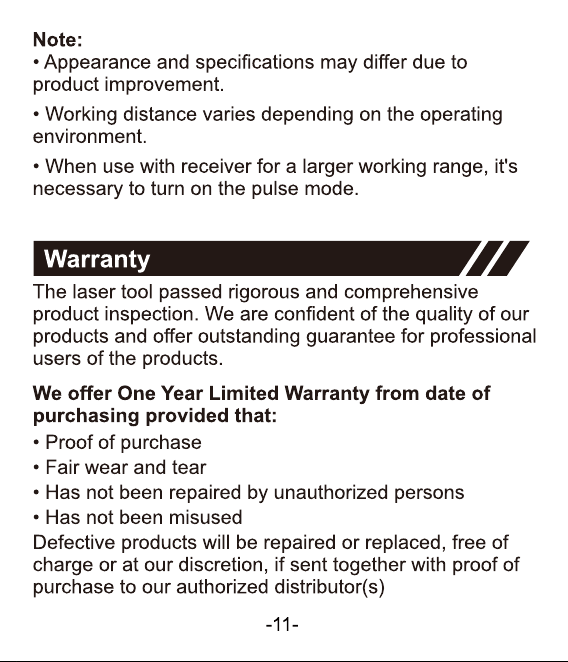 Note:
• Appearance and specifications may differ due to product improvement.

• Working distance varies depending on the operating environment.

• When use with receiver for a larger working range, it's necessary to turn on the pulse mode.

Warranty

The laser tool passed rigorous and comprehensive product inspection. We are confident of the quality of our products and offer outstanding guarantee for professional users of the products.

We offer One Year Limited Warranty from date of purchasing provided that:
• Proof of purchase
• Fair wear and tear
• Has not been repaired by unauthorized persons
• Has not been misused
Defective products will be repaired or replaced, free of charge or at our discretion, if sent together with proof of purchase to our authorized distributor(s)

-11-